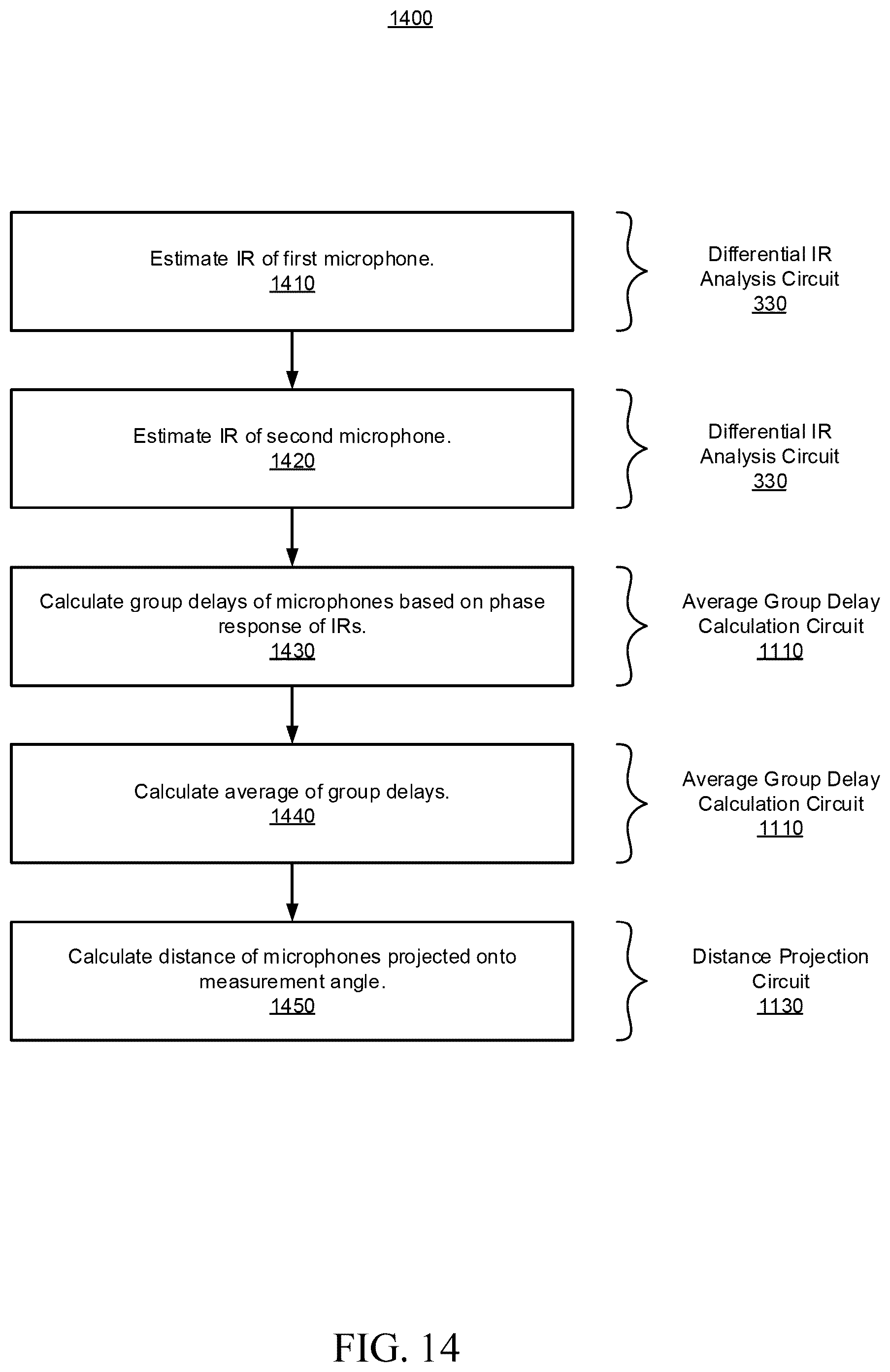 1400

Estimate IR of first microphone.
1410

Differential IR Analysis Circuit
330

Estimate IR of second microphone.
1420

Differential IR Analysis Circuit
330

Calculate group delays of microphones based on phase response of IRs.
1430

Average Group Delay Calculation Circuit
1110

Calculate average of group delays.
1440

Average Group Delay Calculation Circuit
1110

Calculate distance of microphones projected onto measurement angle.
1450

Distance Projection Circuit
1130

FIG. 14